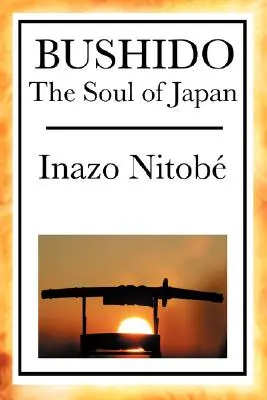 BUSHIDO
The Soul of Japan

Inazo Nitobé